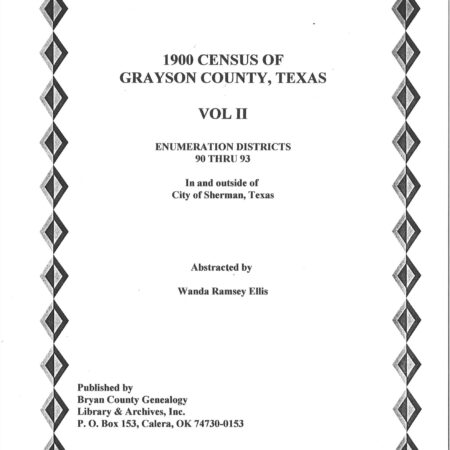 1900 CENSUS OF
GRAYSON COUNTY, TEXAS

VOL II

ENUMERATION DISTRICTS
90 THRU 93

In and outside of
City of Sherman, Texas

Abstracted by

Wanda Ramsey Ellis

Published by
Bryan County Genealogy
Library & Archives, Inc.
P. O. Box 153, Calera, OK 74730-0153